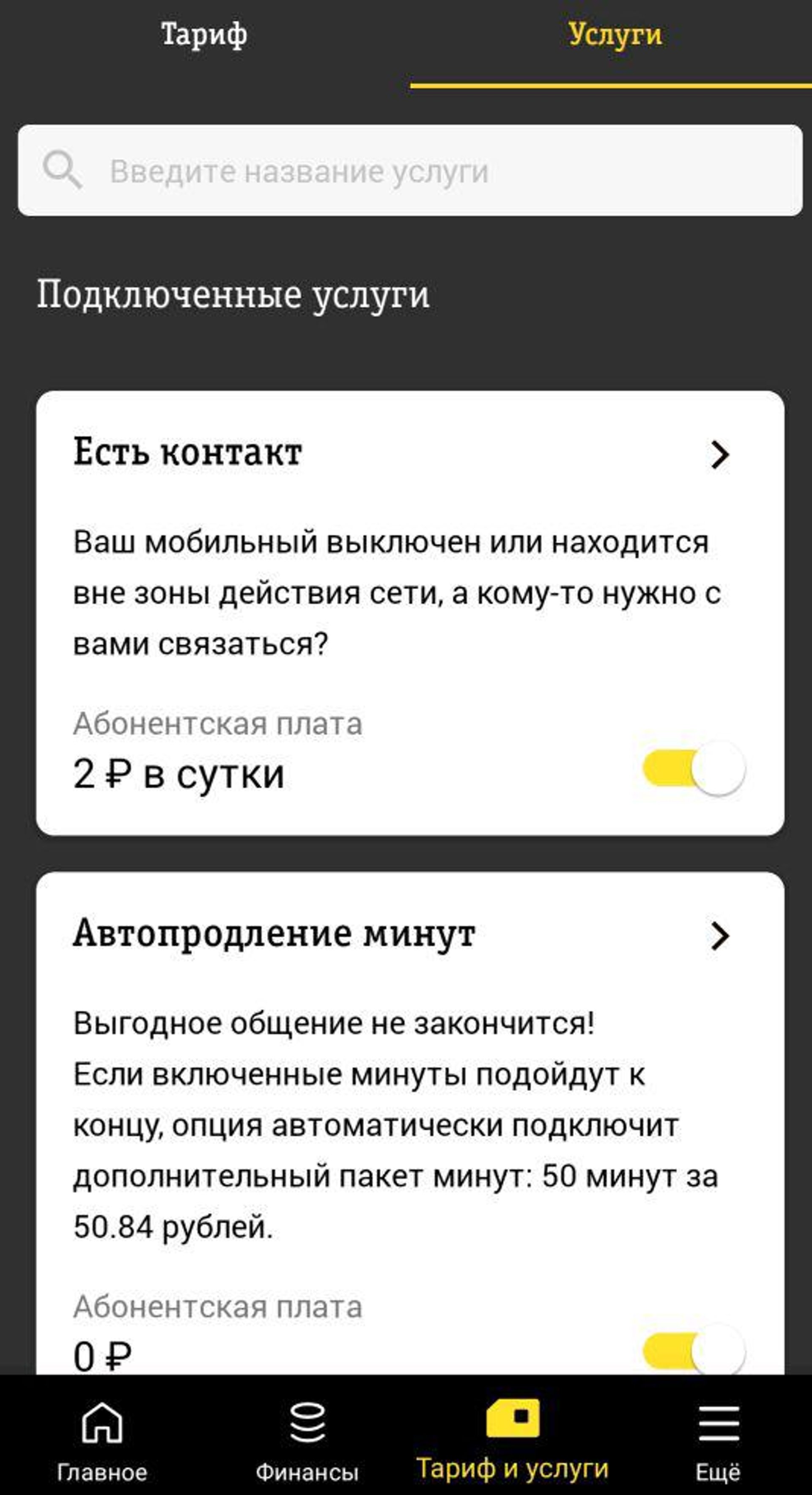 Тариф Услуги

Введите название услуги

Подключенные услуги

Есть контакт

Ваш мобильный выключен или находится вне зоны действия сети, а кому-то нужно с вами связаться?

Абонентская плата
2 ₽ в сутки

Автопродление минут

Выгодное общение не закончится!
Если включенные минуты подойдут к концу, опция автоматически подключит дополнительный пакет минут: 50 минут за 50.84 рублей.

Абонентская плата
0 ₽

Главное Финансы Тариф и услуги Ещё